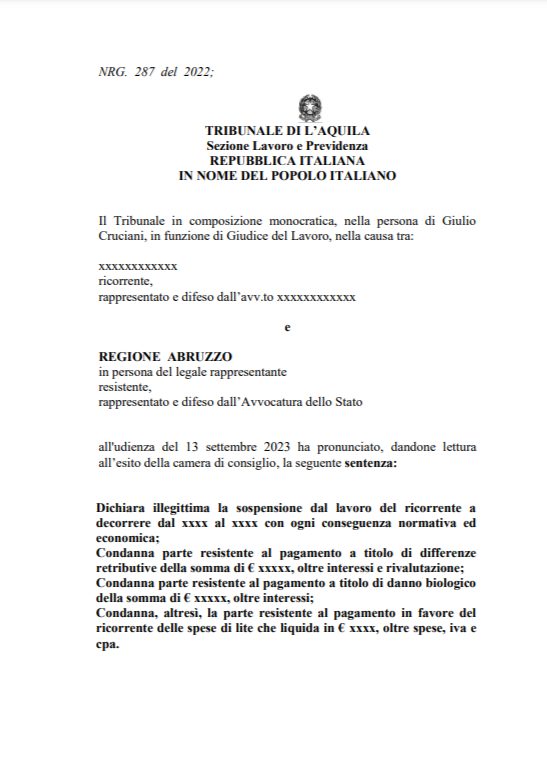 NRG. 287 del 2022;

TRIBUNALE DI L'AQUILA
Sezione Lavoro e Previdenza
REPUBBLICA ITALIANA
IN NOME DEL POPOLO ITALIANO

Il Tribunale in composizione monocratica, nella persona di Giulio Cruciani, in funzione di Giudice del Lavoro, nella causa tra:

xxxxxxxxxxxx
ricorrente,
rappresentato e difeso dall'avv.to xxxxxxxxxxxx

e

REGIONE ABRUZZO
in persona del legale rappresentante
resistente,
rappresentato e difeso dall'Avvocatura dello Stato

all'udienza del 13 settembre 2023 ha pronunciato, dandone lettura all'esito della camera di consiglio, la seguente sentenza:

Dichiara illegittima la sospensione dal lavoro del ricorrente a decorrere dal xxxx al xxxx con ogni conseguenza normativa ed economica;
Condanna parte resistente al pagamento a titolo di differenze retributive della somma di € xxxxx, oltre interessi e rivalutazione;
Condanna parte resistente al pagamento a titolo di danno biologico della somma di € xxxxx, oltre interessi;
Condanna, altresì, la parte resistente al pagamento in favore del ricorrente delle spese di lite che liquida in € xxxx, oltre spese, iva e cpa.